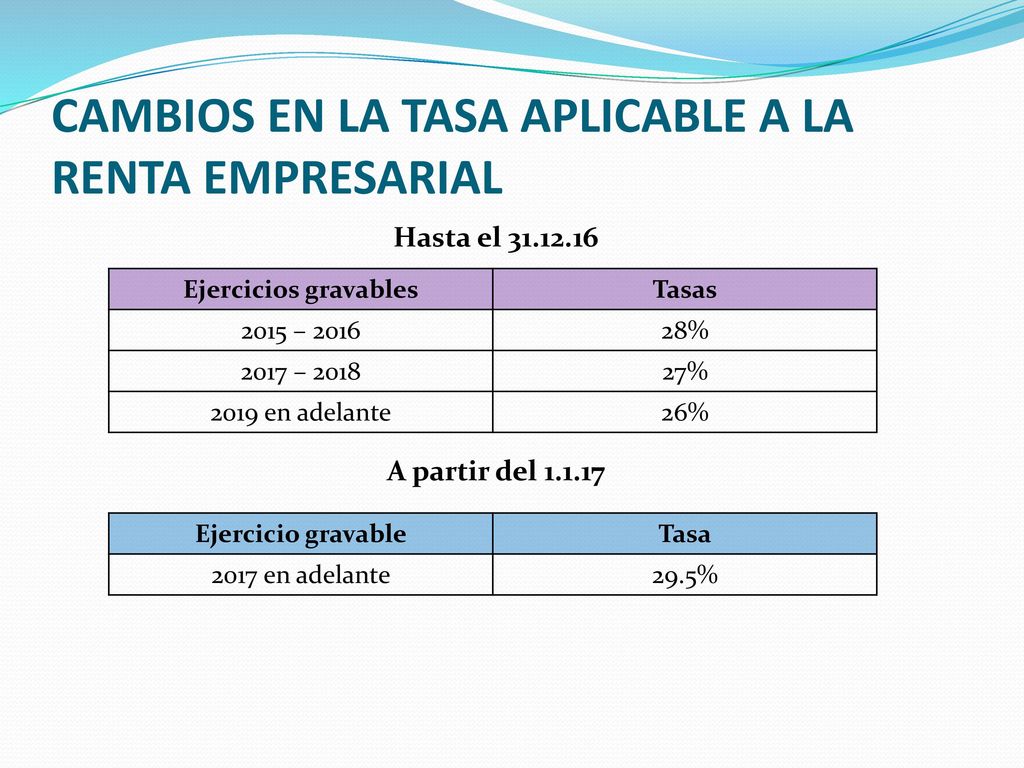 CAMBIOS EN LA TASA APLICABLE A LA RENTA EMPRESARIAL

Hasta el 31.12.16

| Ejercicios gravables | Tasas |
|---|---|
| 2015 – 2016 | 28% |
| 2017 – 2018 | 27% |
| 2019 en adelante | 26% |

A partir del 1.1.17

| Ejercicio gravable | Tasa |
|---|---|
| 2017 en adelante | 29.5% |